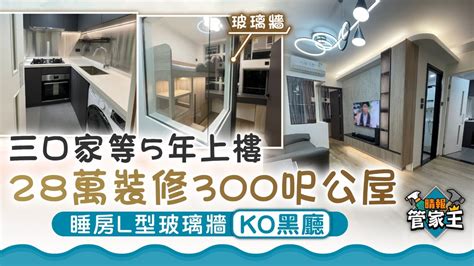 玻璃牆

三口家等5年上樓

28萬裝修300呎公屋

睡房L型玻璃牆 KO黑廳

晴報
管家王